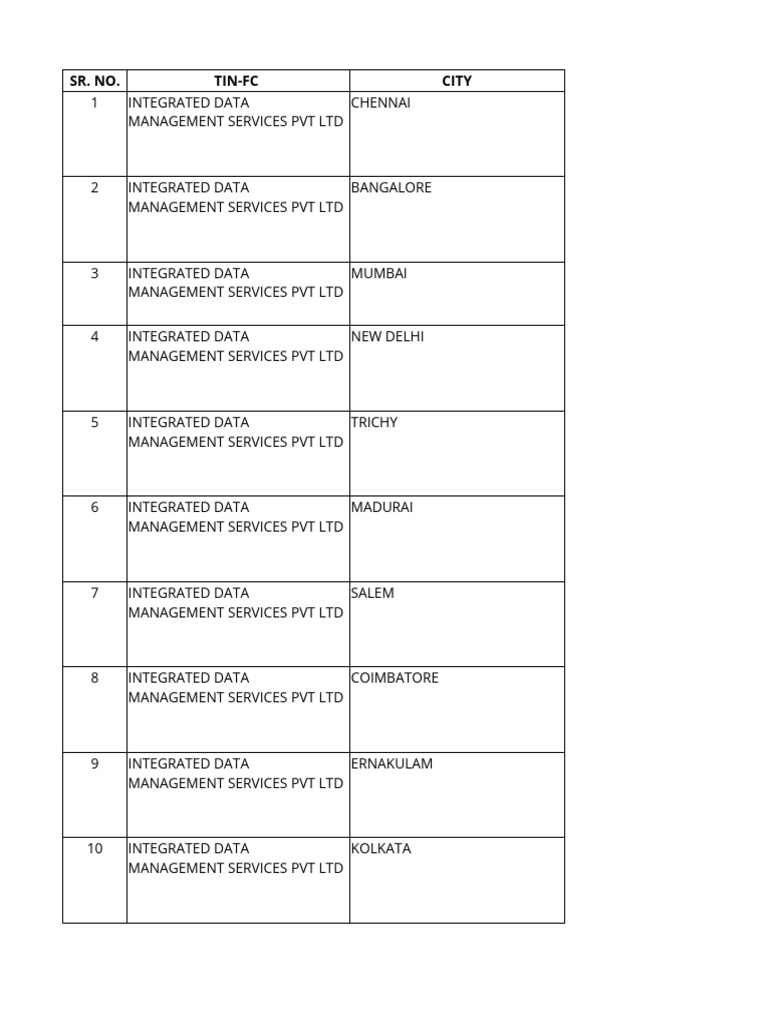 | SR. NO. | TIN-FC | CITY |
|---|---|---|
| 1 | INTEGRATED DATA MANAGEMENT SERVICES PVT LTD | CHENNAI |
| 2 | INTEGRATED DATA MANAGEMENT SERVICES PVT LTD | BANGALORE |
| 3 | INTEGRATED DATA MANAGEMENT SERVICES PVT LTD | MUMBAI |
| 4 | INTEGRATED DATA MANAGEMENT SERVICES PVT LTD | NEW DELHI |
| 5 | INTEGRATED DATA MANAGEMENT SERVICES PVT LTD | TRICHY |
| 6 | INTEGRATED DATA MANAGEMENT SERVICES PVT LTD | MADURAI |
| 7 | INTEGRATED DATA MANAGEMENT SERVICES PVT LTD | SALEM |
| 8 | INTEGRATED DATA MANAGEMENT SERVICES PVT LTD | COIMBATORE |
| 9 | INTEGRATED DATA MANAGEMENT SERVICES PVT LTD | ERNAKULAM |
| 10 | INTEGRATED DATA MANAGEMENT SERVICES PVT LTD | KOLKATA |